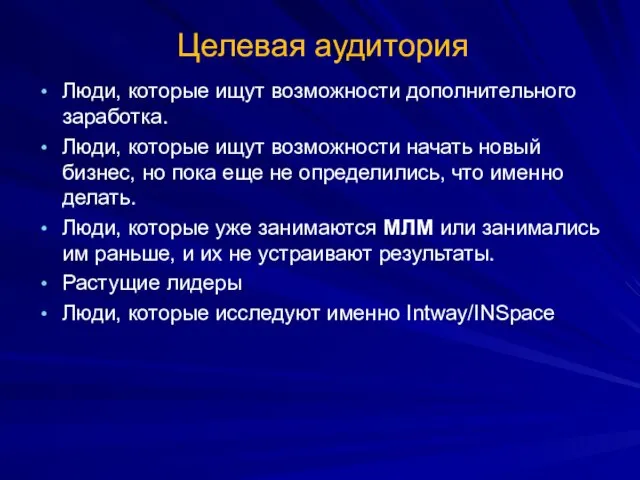 Целевая аудитория

• Люди, которые ищут возможности дополнительного заработка.
• Люди, которые ищут возможности начать новый бизнес, но пока еще не определились, что именно делать.
• Люди, которые уже занимаются МЛМ или занимались им раньше, и их не устраивают результаты.
• Растущие лидеры
• Люди, которые исследуют именно Intway/INSpace